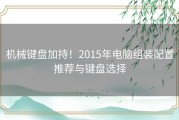 机械键盘加持！2015年电脑组装配置推荐与键盘选择